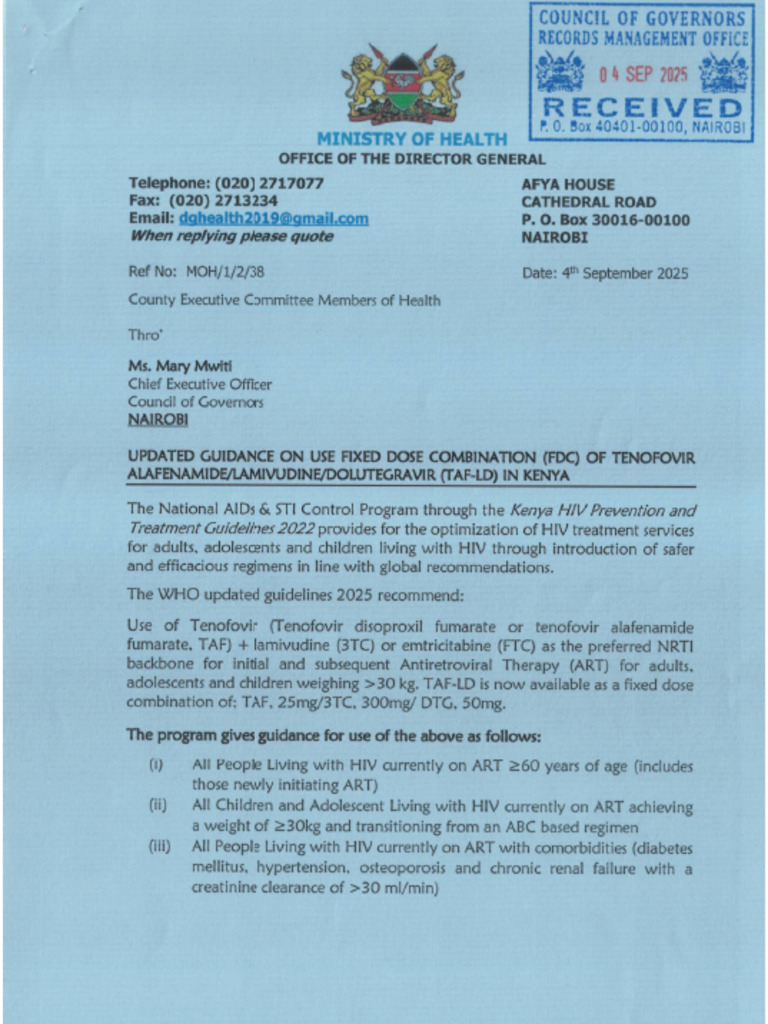 COUNCIL OF GOVERNORS
RECORDS MANAGEMENT OFFICE
04 SEP 2025
RECEIVED
P. O. Box 40401-00100, NAIROBI

MINISTRY OF HEALTH
OFFICE OF THE DIRECTOR GENERAL

Telephone: (020) 2717077
Fax: (020) 2713234
Email: dghealth2019@gmail.com
When replying please quote

AFYA HOUSE
CATHEDRAL ROAD
P. O. Box 30016-00100
NAIROBI

Ref No: MOH/1/2/38

Date: 4th September 2025

County Executive Committee Members of Health

Thro'

Ms. Mary Mwiti
Chief Executive Officer
Council of Governors
NAIROBI

UPDATED GUIDANCE ON USE FIXED DOSE COMBINATION (FDC) OF TENOFOVIR ALAFENAMIDE/LAMIVUDINE/DOLUTEGRAVIR (TAF-LD) IN KENYA

The National AIDs & STI Control Program through the Kenya HIV Prevention and Treatment Guidelines 2022 provides for the optimization of HIV treatment services for adults, adolescents and children living with HIV through introduction of safer and efficacious regimens in line with global recommendations.

The WHO updated guidelines 2025 recommend:

Use of Tenofovir (Tenofovir disoproxil fumarate or tenofovir alafenamide fumarate, TAF) + lamivudine (3TC) or emtricitabine (FTC) as the preferred NRTI backbone for initial and subsequent Antiretroviral Therapy (ART) for adults, adolescents and children weighing >30 kg. TAF-LD is now available as a fixed dose combination of: TAF, 25mg/3TC, 300mg/ DTG, 50mg.

The program gives guidance for use of the above as follows:

(i) All People Living with HIV currently on ART ≥60 years of age (includes those newly initiating ART)
(ii) All Children and Adolescent Living with HIV currently on ART achieving a weight of ≥30kg and transitioning from an ABC based regimen
(iii) All People Living with HIV currently on ART with comorbidities (diabetes mellitus, hypertension, osteoporosis and chronic renal failure with a creatinine clearance of >30 ml/min)